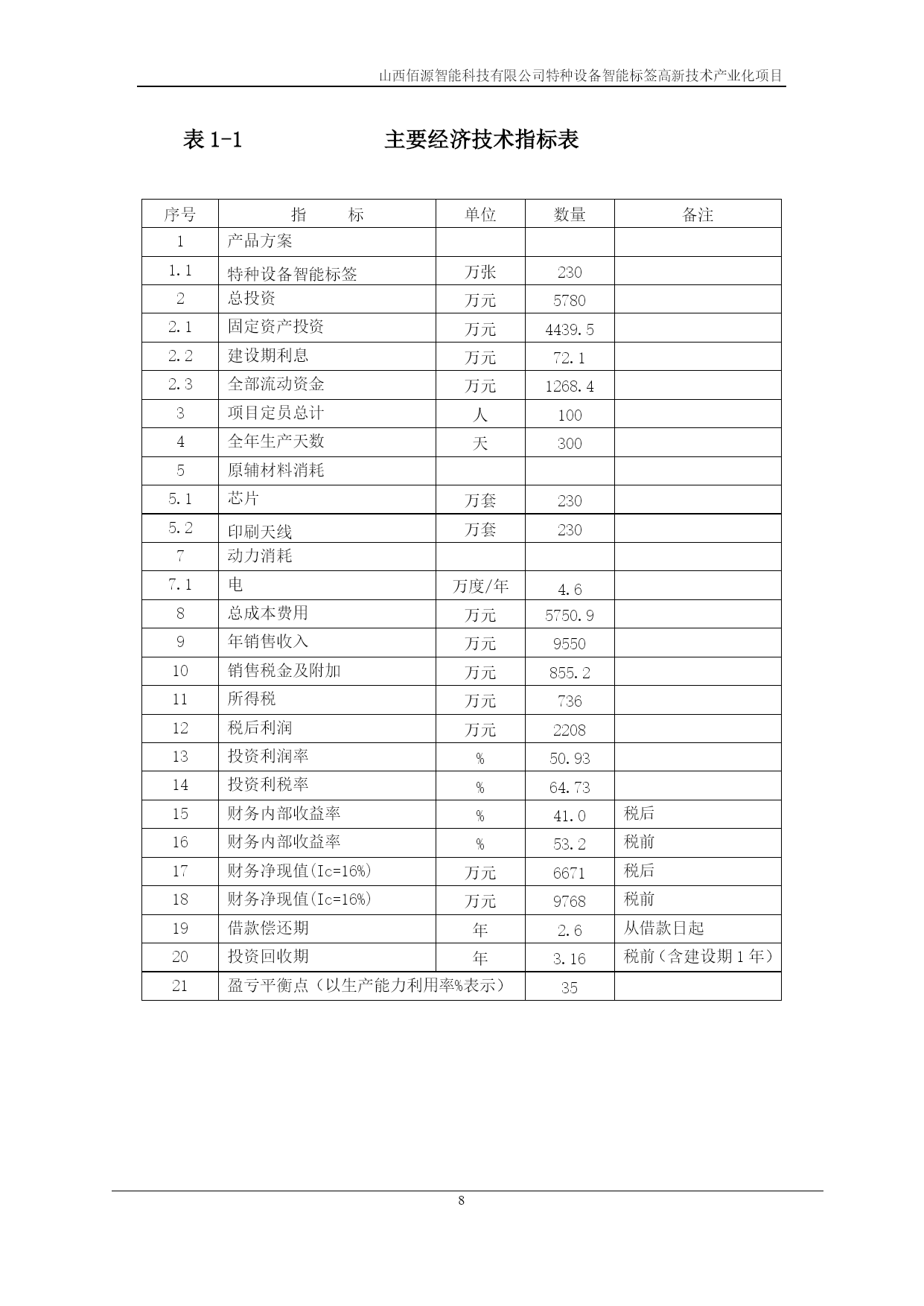 山西佰源智能科技有限公司特种设备智能标签高新技术产业化项目

表 1-1　　主要经济技术指标表

| 序号 | 指　　标 | 单位 | 数量 | 备注 |
|---|---|---|---|---|
| 1 | 产品方案 | | | |
| 1.1 | 特种设备智能标签 | 万张 | 230 | |
| 2 | 总投资 | 万元 | 5780 | |
| 2.1 | 固定资产投资 | 万元 | 4439.5 | |
| 2.2 | 建设期利息 | 万元 | 72.1 | |
| 2.3 | 全部流动资金 | 万元 | 1268.4 | |
| 3 | 项目定员总计 | 人 | 100 | |
| 4 | 全年生产天数 | 天 | 300 | |
| 5 | 原辅材料消耗 | | | |
| 5.1 | 芯片 | 万套 | 230 | |
| 5.2 | 印刷天线 | 万套 | 230 | |
| 7 | 动力消耗 | | | |
| 7.1 | 电 | 万度/年 | 4.6 | |
| 8 | 总成本费用 | 万元 | 5750.9 | |
| 9 | 年销售收入 | 万元 | 9550 | |
| 10 | 销售税金及附加 | 万元 | 855.2 | |
| 11 | 所得税 | 万元 | 736 | |
| 12 | 税后利润 | 万元 | 2208 | |
| 13 | 投资利润率 | % | 50.93 | |
| 14 | 投资利税率 | % | 64.73 | |
| 15 | 财务内部收益率 | % | 41.0 | 税后 |
| 16 | 财务内部收益率 | % | 53.2 | 税前 |
| 17 | 财务净现值(Ic=16%) | 万元 | 6671 | 税后 |
| 18 | 财务净现值(Ic=16%) | 万元 | 9768 | 税前 |
| 19 | 借款偿还期 | 年 | 2.6 | 从借款日起 |
| 20 | 投资回收期 | 年 | 3.16 | 税前（含建设期 1 年） |
| 21 | 盈亏平衡点（以生产能力利用率%表示） | | 35 | |

8